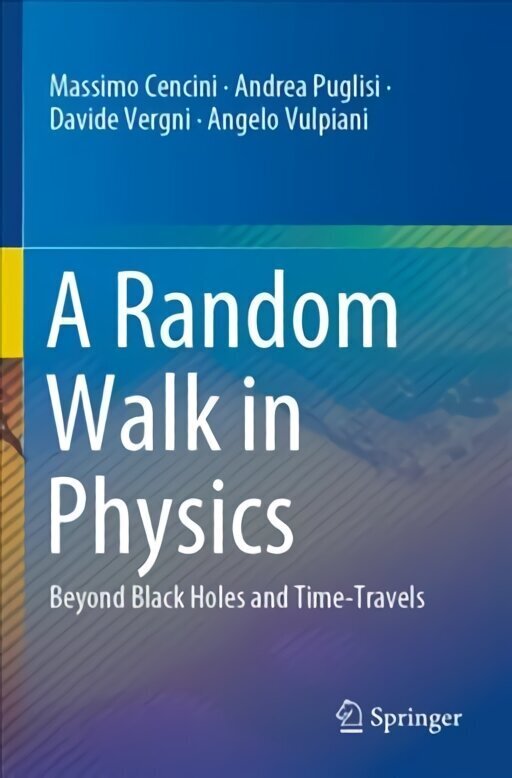 Massimo Cencini · Andrea Puglisi · Davide Vergni · Angelo Vulpiani

A Random Walk in Physics

Beyond Black Holes and Time-Travels

Springer